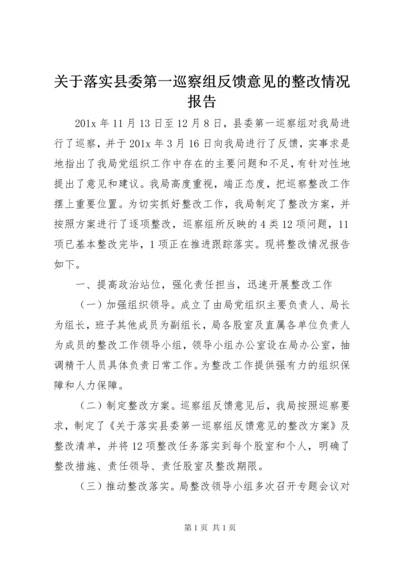 关于落实县委第一巡察组反馈意见的整改情况报告

201x 年 11 月 13 日至 12 月 8 日，县委第一巡察组对我局进行了巡察，并于 201x 年 3 月 16 日向我局进行了反馈，实事求是地指出了我局党组织工作中存在的主要问题和不足，有针对性地提出了意见和建议。我局高度重视，端正态度，把巡察整改工作摆上重要位置。为切实抓好整改工作，我局制定了整改方案，并按照方案进行了逐项整改，巡察组所反映的 4 类 12 项问题，11 项已基本整改完毕，1 项正在推进跟踪落实。现将整改情况报告如下。

一、提高政治站位，强化责任担当，迅速开展整改工作

（一）加强组织领导。成立了由局党组织主要负责人、局长为组长，班子其他成员为副组长，局各股室及直属各单位负责人为成员的整改工作领导小组，领导小组办公室设在局办公室，抽调精干人员具体负责日常工作。为整改工作提供强有力的组织保障和人力保障。

（二）制定整改方案。巡察组反馈意见后，我局按照巡察要求，制定了《关于落实县委第一巡察组反馈意见的整改方案》及整改清单，并将 12 项整改任务落实到每个股室和个人，明确了整改措施、责任领导、责任股室及整改期限。

（三）推动整改落实。局整改领导小组多次召开专题会议对

第 1 页 共 1 页